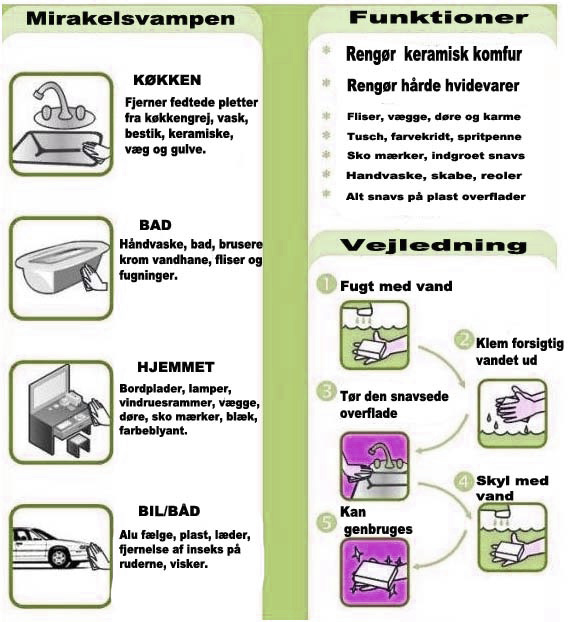 Mirakelsvampen

KØKKEN
Fjerner fedtede pletter fra køkkengrej, vask, bestik, keramiske, væg og gulve.

BAD
Håndvaske, bad, brusere krom vandhane, fliser og fugninger.

HJEMMET
Bordplader, lamper, vindruesrammer, vægge, døre, sko mærker, blæk, farbeblyant.

BIL/BÅD
Alu fælge, plast, læder, fjernelse af inseks på ruderne, visker.

Funktioner

Rengør keramisk komfur

Rengør hårde hvidevarer

Fliser, vægge, døre og karme

Tusch, farvekridt, spritpenne

Sko mærker, indgroet snavs

Handvaske, skabe, reoler

Alt snavs på plast overflader

Vejledning

1 Fugt med vand

2 Klem forsigtig vandet ud

3 Tør den snavsede overflade

4 Skyl med vand

5 Kan genbruges